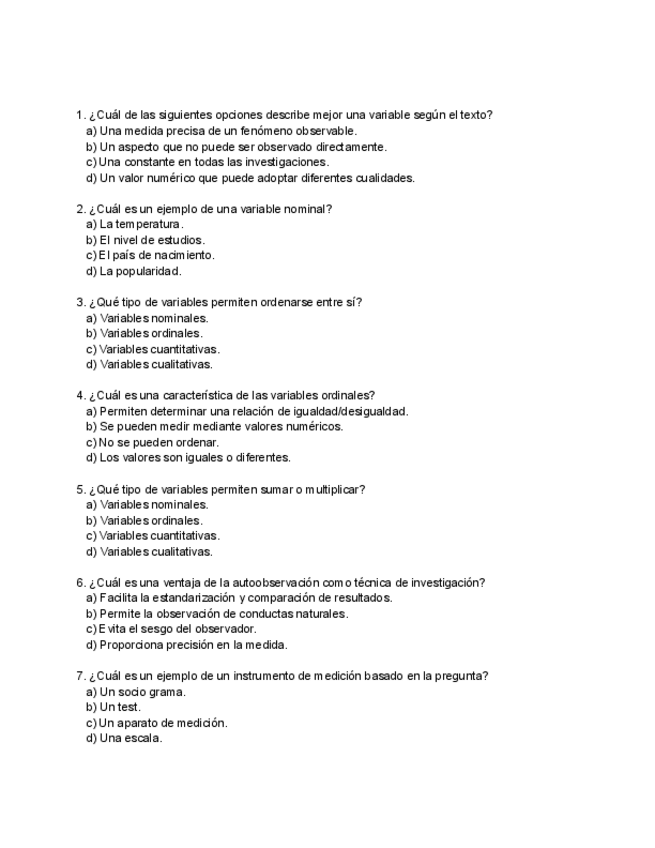 1. ¿Cuál de las siguientes opciones describe mejor una variable según el texto?
a) Una medida precisa de un fenómeno observable.
b) Un aspecto que no puede ser observado directamente.
c) Una constante en todas las investigaciones.
d) Un valor numérico que puede adoptar diferentes cualidades.

2. ¿Cuál es un ejemplo de una variable nominal?
a) La temperatura.
b) El nivel de estudios.
c) El país de nacimiento.
d) La popularidad.

3. ¿Qué tipo de variables permiten ordenarse entre sí?
a) Variables nominales.
b) Variables ordinales.
c) Variables cuantitativas.
d) Variables cualitativas.

4. ¿Cuál es una característica de las variables ordinales?
a) Permiten determinar una relación de igualdad/desigualdad.
b) Se pueden medir mediante valores numéricos.
c) No se pueden ordenar.
d) Los valores son iguales o diferentes.

5. ¿Qué tipo de variables permiten sumar o multiplicar?
a) Variables nominales.
b) Variables ordinales.
c) Variables cuantitativas.
d) Variables cualitativas.

6. ¿Cuál es una ventaja de la autoobservación como técnica de investigación?
a) Facilita la estandarización y comparación de resultados.
b) Permite la observación de conductas naturales.
c) Evita el sesgo del observador.
d) Proporciona precisión en la medida.

7. ¿Cuál es un ejemplo de un instrumento de medición basado en la pregunta?
a) Un socio grama.
b) Un test.
c) Un aparato de medición.
d) Una escala.